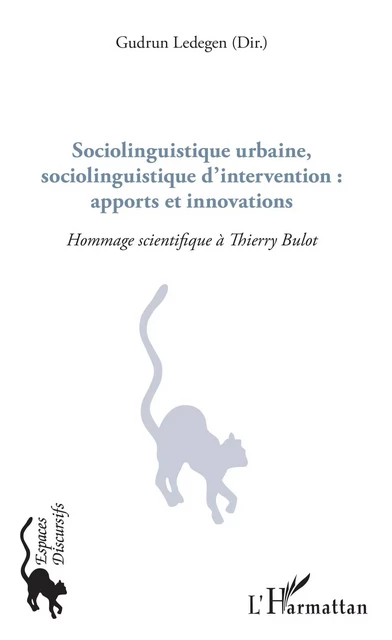 Gudrun Ledegen (Dir.)

Sociolinguistique urbaine, sociolinguistique d'intervention : apports et innovations

Hommage scientifique à Thierry Bulot

Espaces Discursifs

L'Harmattan